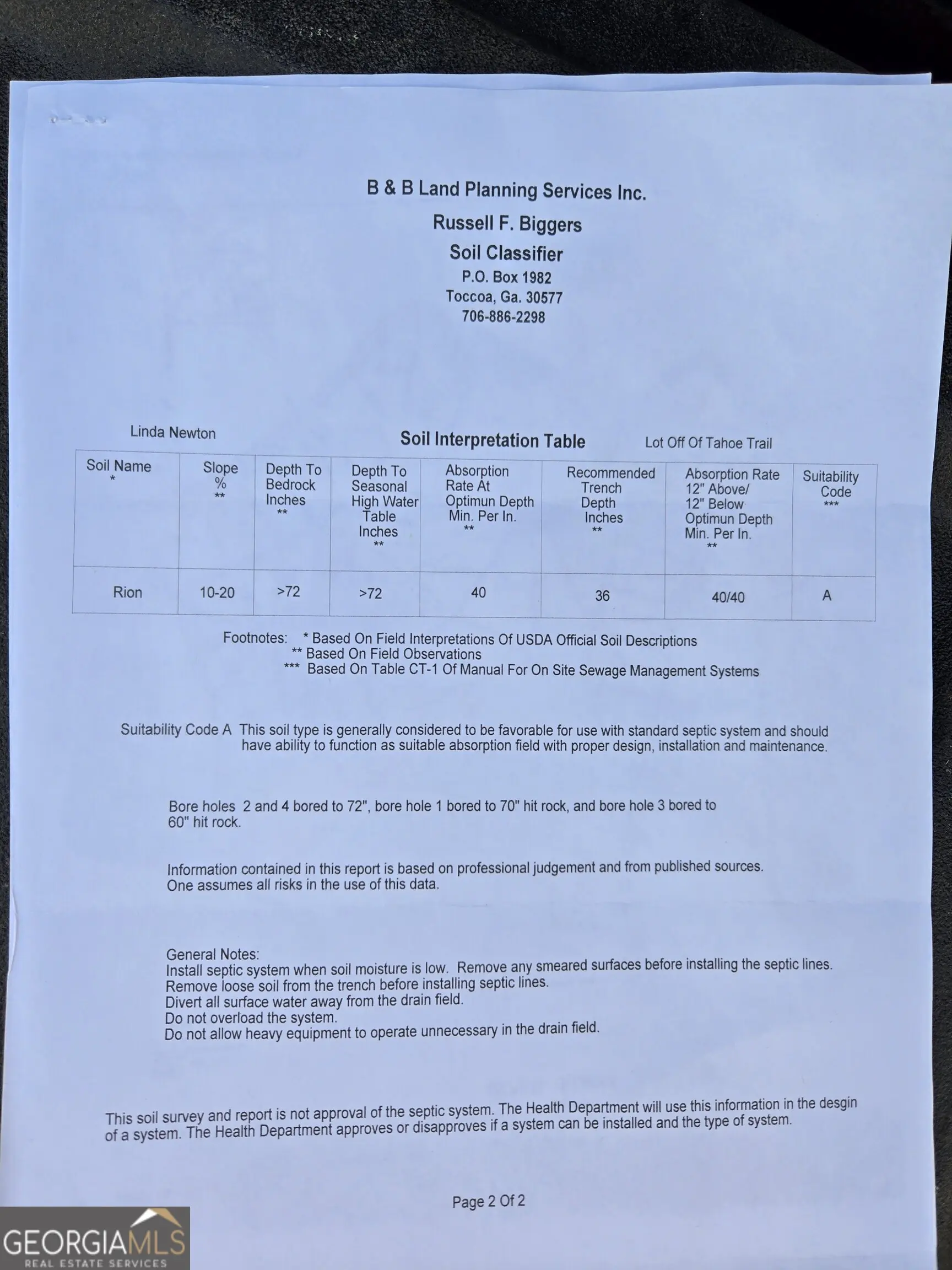 B & B Land Planning Services Inc.
Russell F. Biggers
Soil Classifier
P.O. Box 1982
Toccoa, Ga. 30577
706-886-2298

Linda Newton

Soil Interpretation Table

Lot Off Of Tahoe Trail

| Soil Name * | Slope % ** | Depth To Bedrock Inches ** | Depth To Seasonal High Water Table Inches ** | Absorption Rate At Optimun Depth Min. Per In. ** | Recommended Trench Depth Inches ** | Absorption Rate 12" Above/ 12" Below Optimun Depth Min. Per In. ** | Suitability Code *** |
|---|---|---|---|---|---|---|---|
| Rion | 10-20 | >72 | >72 | 40 | 36 | 40/40 | A |

Footnotes: * Based On Field Interpretations Of USDA Official Soil Descriptions
** Based On Field Observations
*** Based On Table CT-1 Of Manual For On Site Sewage Management Systems

Suitability Code A This soil type is generally considered to be favorable for use with standard septic system and should have ability to function as suitable absorption field with proper design, installation and maintenance.

Bore holes 2 and 4 bored to 72", bore hole 1 bored to 70" hit rock, and bore hole 3 bored to 60" hit rock.

Information contained in this report is based on professional judgement and from published sources. One assumes all risks in the use of this data.

General Notes:
Install septic system when soil moisture is low. Remove any smeared surfaces before installing the septic lines.
Remove loose soil from the trench before installing septic lines.
Divert all surface water away from the drain field.
Do not overload the system.
Do not allow heavy equipment to operate unnecessary in the drain field.

This soil survey and report is not approval of the septic system. The Health Department will use this information in the desgin of a system. The Health Department approves or disapproves if a system can be installed and the type of system.

Page 2 Of 2

GEORGIAMLS
REAL ESTATE SERVICES